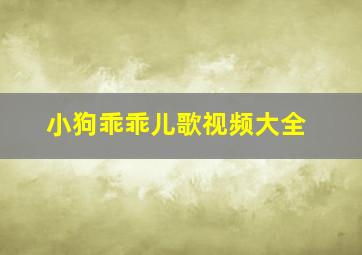 小狗乖乖儿歌视频大全